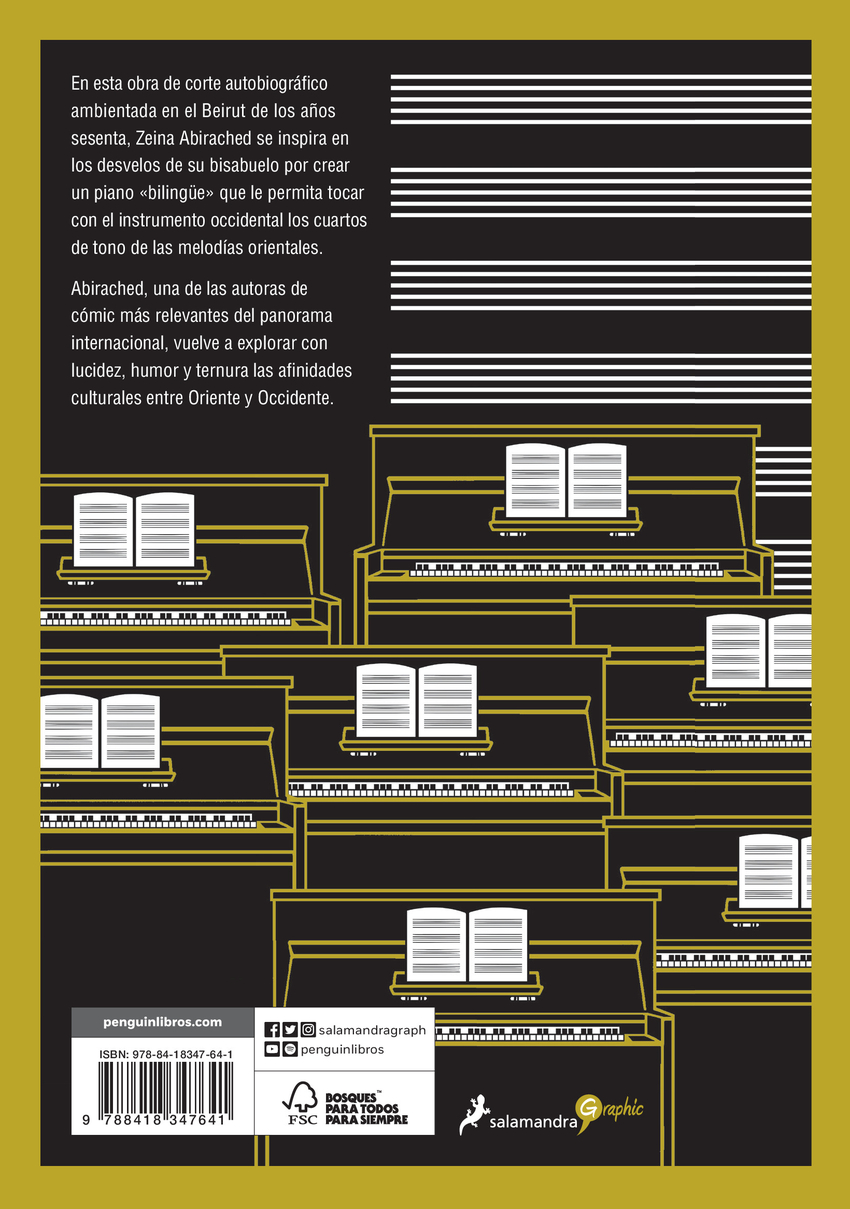 En esta obra de corte autobiográfico ambientada en el Beirut de los años sesenta, Zeina Abirached se inspira en los desvelos de su bisabuelo por crear un piano «bilingüe» que le permita tocar con el instrumento occidental los cuartos de tono de las melodías orientales.

Abirached, una de las autoras de cómic más relevantes del panorama internacional, vuelve a explorar con lucidez, humor y ternura las afinidades culturales entre Oriente y Occidente.

penguinlibros.com

ISBN: 978-84-18347-64-1

9 788418 347641

salamandragraph

penguinlibros

FSC

BOSQUES™ PARA TODOS PARA SIEMPRE

salamandra Graphic